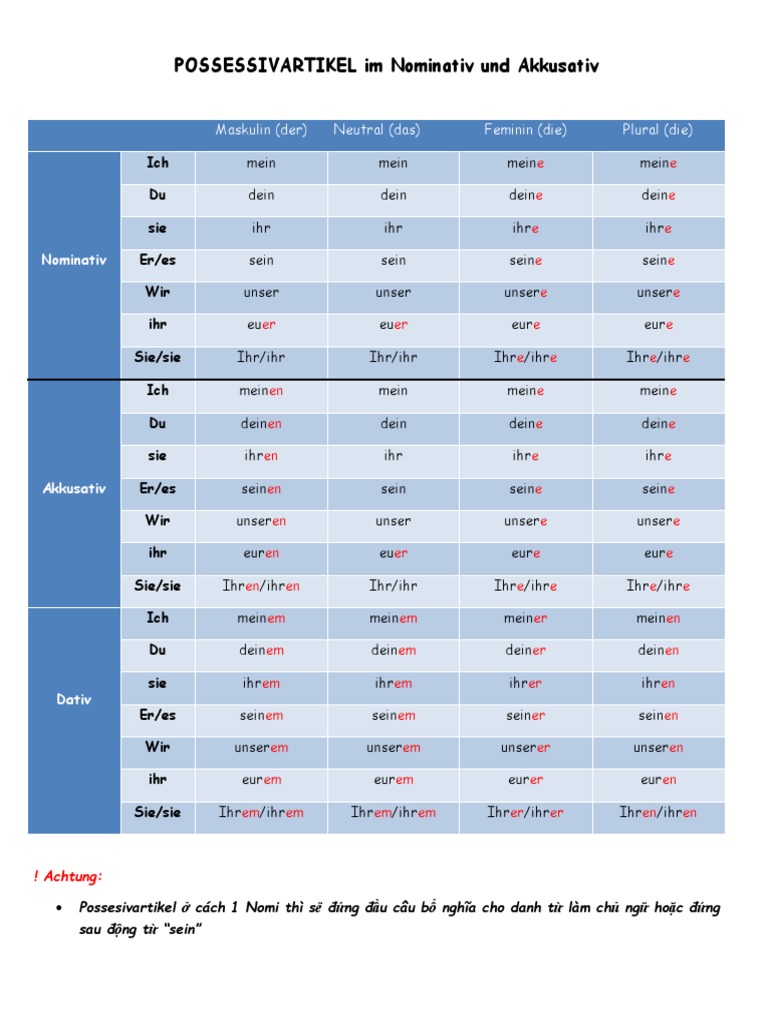 POSSESSIVARTIKEL im Nominativ und Akkusativ

|  |  | Maskulin (der) | Neutral (das) | Feminin (die) | Plural (die) |
|---|---|---|---|---|---|
| Nominativ | Ich | mein | mein | meine | meine |
|  | Du | dein | dein | deine | deine |
|  | sie | ihr | ihr | ihre | ihre |
|  | Er/es | sein | sein | seine | seine |
|  | Wir | unser | unser | unsere | unsere |
|  | ihr | euer | euer | eure | eure |
|  | Sie/sie | Ihr/ihr | Ihr/ihr | Ihre/ihre | Ihre/ihre |
| Akkusativ | Ich | meinen | mein | meine | meine |
|  | Du | deinen | dein | deine | deine |
|  | sie | ihren | ihr | ihre | ihre |
|  | Er/es | seinen | sein | seine | seine |
|  | Wir | unseren | unser | unsere | unsere |
|  | ihr | euren | euer | eure | eure |
|  | Sie/sie | Ihren/ihren | Ihr/ihr | Ihre/ihre | Ihre/ihre |
| Dativ | Ich | meinem | meinem | meiner | meinen |
|  | Du | deinem | deinem | deiner | deinen |
|  | sie | ihrem | ihrem | ihrer | ihren |
|  | Er/es | seinem | seinem | seiner | seinen |
|  | Wir | unserem | unserem | unserer | unseren |
|  | ihr | eurem | eurem | eurer | euren |
|  | Sie/sie | Ihrem/ihrem | Ihrem/ihrem | Ihrer/ihrer | Ihren/ihren |

! Achtung:

• Possesivartikel ở cách 1 Nomi thì sẽ đứng đầu câu bổ nghĩa cho danh từ làm chủ ngữ hoặc đứng sau động từ "sein"